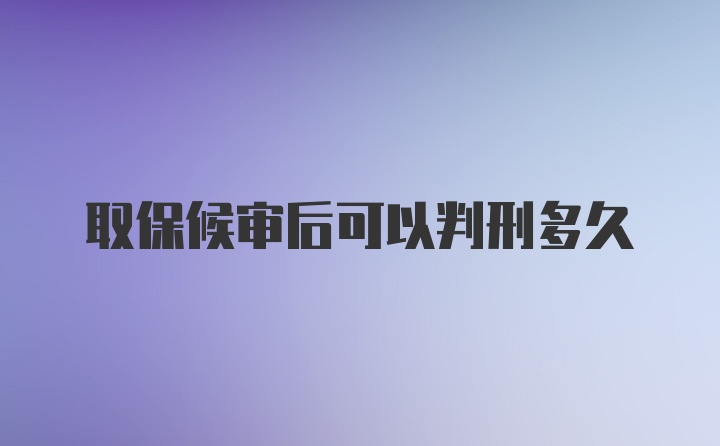 取保候审后可以判刑多久